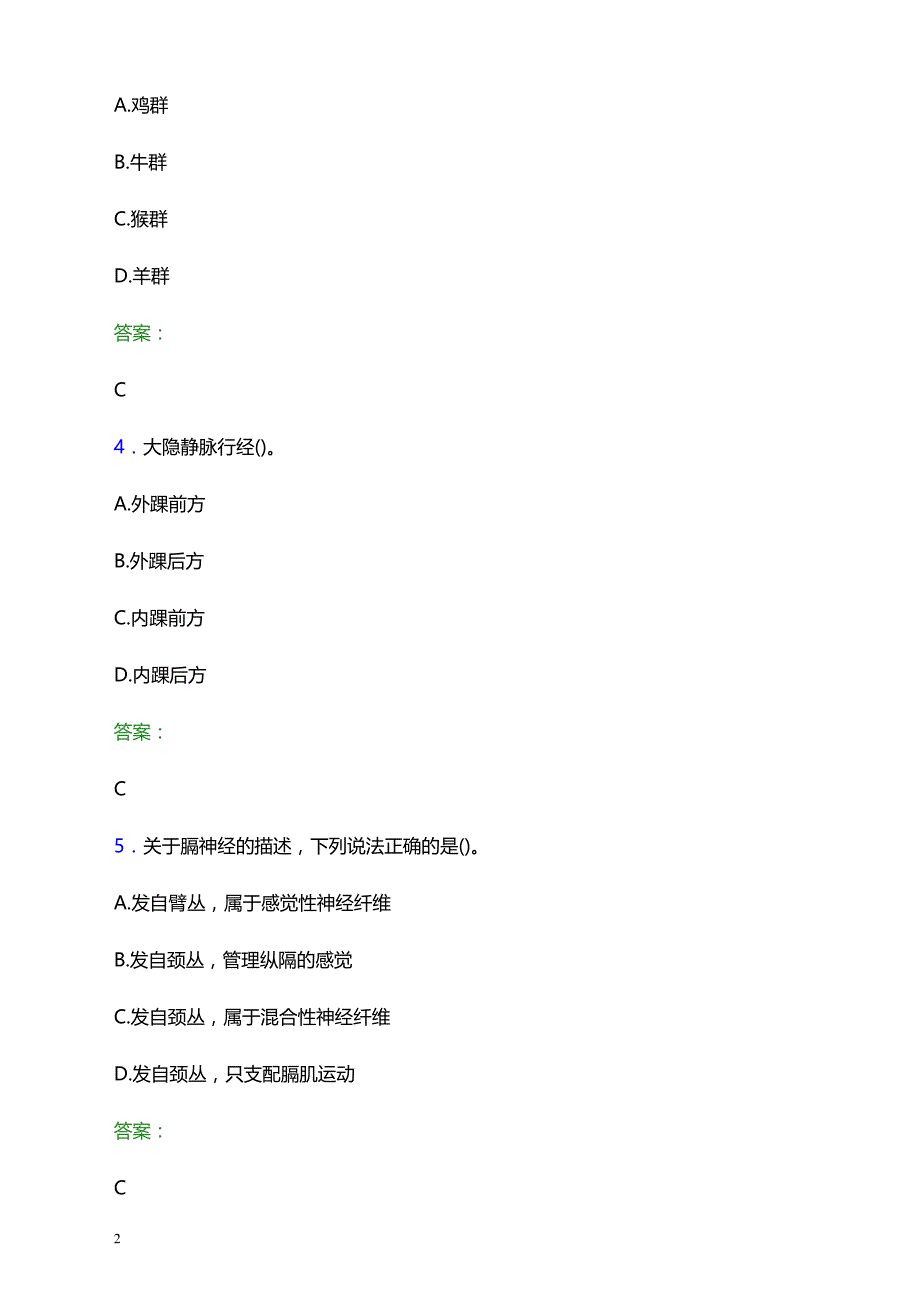 A.鸡群

B.牛群

C.猴群

D.羊群

答案：

C

4．大隐静脉行经()。

A.外踝前方

B.外踝后方

C.内踝前方

D.内踝后方

答案：

C

5．关于膈神经的描述，下列说法正确的是()。

A.发自臂丛，属于感觉性神经纤维

B.发自颈丛，管理纵隔的感觉

C.发自颈丛，属于混合性神经纤维

D.发自颈丛，只支配膈肌运动

答案：

C

2